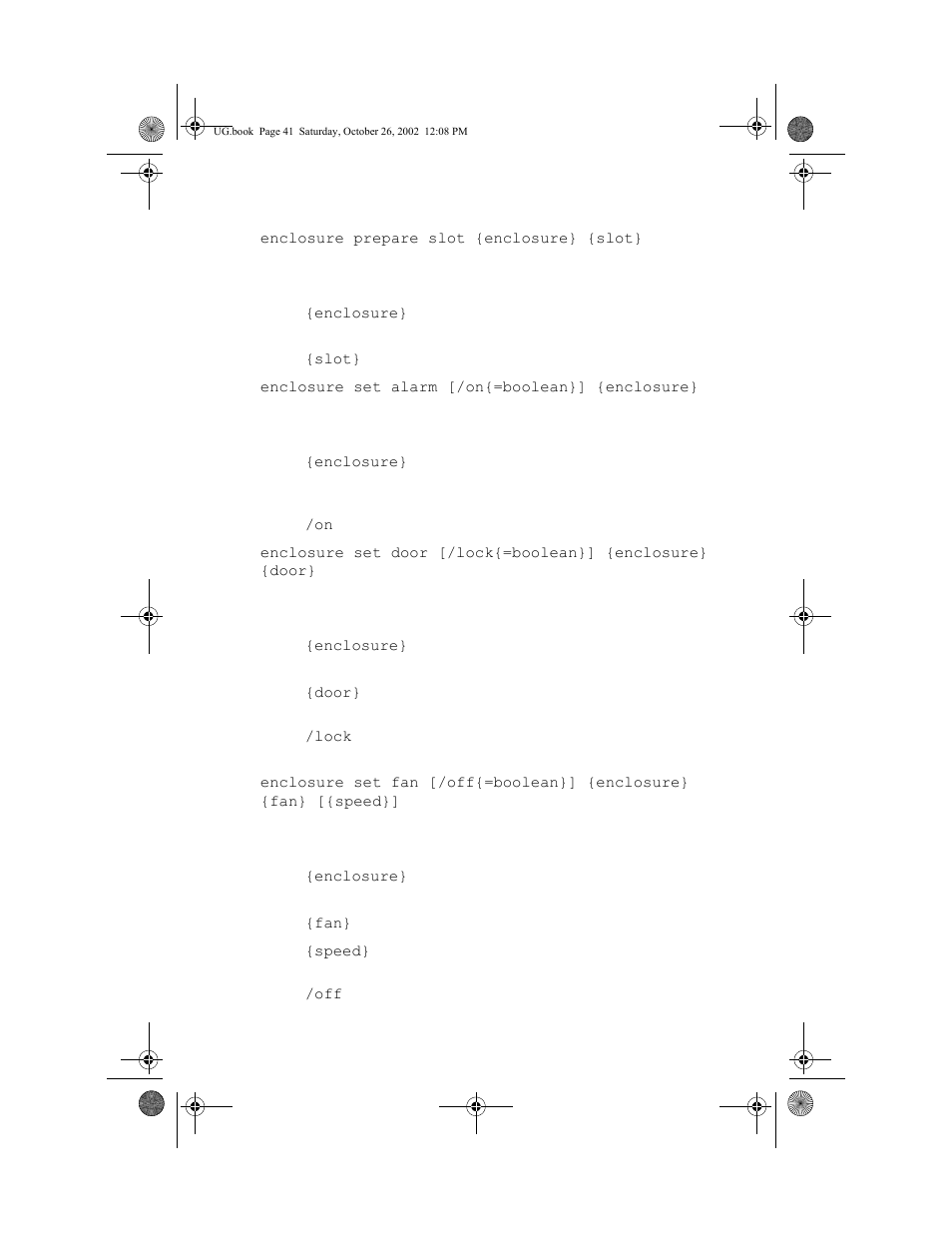 UG.book Page 41 Saturday, October 26, 2002 12:08 PM

enclosure prepare slot {enclosure} {slot}

{enclosure}

{slot}

enclosure set alarm [/on{=boolean}] {enclosure}

{enclosure}

/on

enclosure set door [/lock{=boolean}] {enclosure} {door}

{enclosure}

{door}

/lock

enclosure set fan [/off{=boolean}] {enclosure} {fan} [{speed}]

{enclosure}

{fan}

{speed}

/off